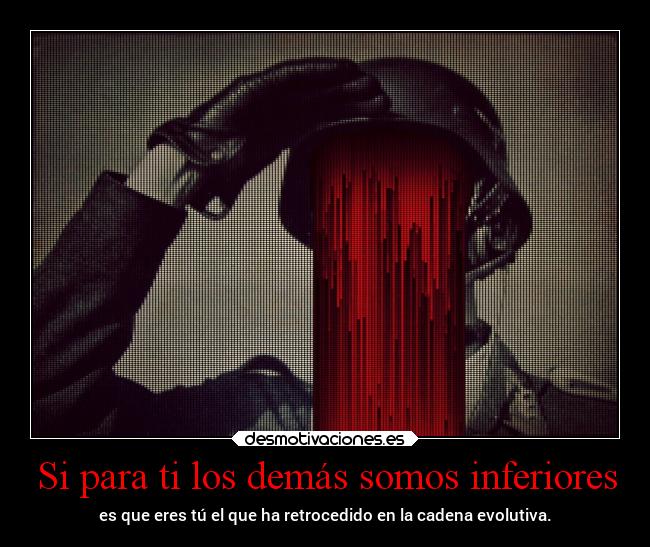 desmotivaciones.es

Si para ti los demás somos inferiores

es que eres tú el que ha retrocedido en la cadena evolutiva.